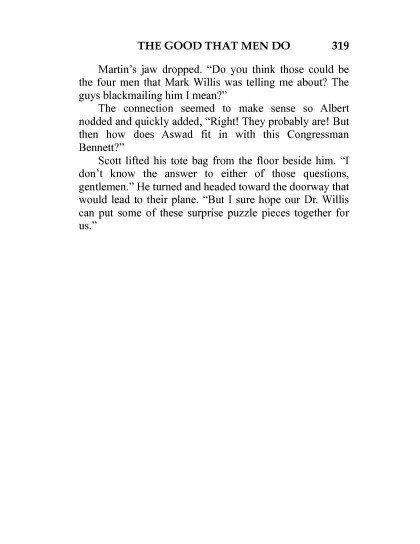 THE GOOD THAT MEN DO 319

Martin's jaw dropped. "Do you think those could be the four men that Mark Willis was telling me about? The guys blackmailing him I mean?"

The connection seemed to make sense so Albert nodded and quickly added, "Right! They probably are! But then how does Aswad fit in with this Congressman Bennett?"

Scott lifted his tote bag from the floor beside him. "I don't know the answer to either of those questions, gentlemen." He turned and headed toward the doorway that would lead to their plane. "But I sure hope our Dr. Willis can put some of these surprise puzzle pieces together for us."